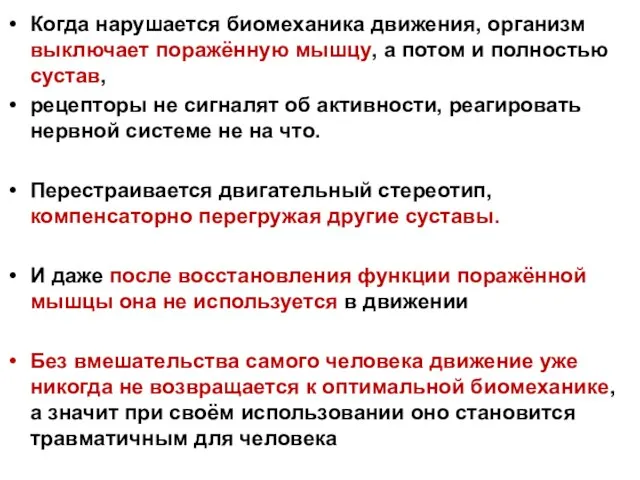 • Когда нарушается биомеханика движения, организм выключает поражённую мышцу, а потом и полностью сустав,

• рецепторы не сигналят об активности, реагировать нервной системе не на что.

• Перестраивается двигательный стереотип, компенсаторно перегружая другие суставы.

• И даже после восстановления функции поражённой мышцы она не используется в движении

• Без вмешательства самого человека движение уже никогда не возвращается к оптимальной биомеханике, а значит при своём использовании оно становится травматичным для человека